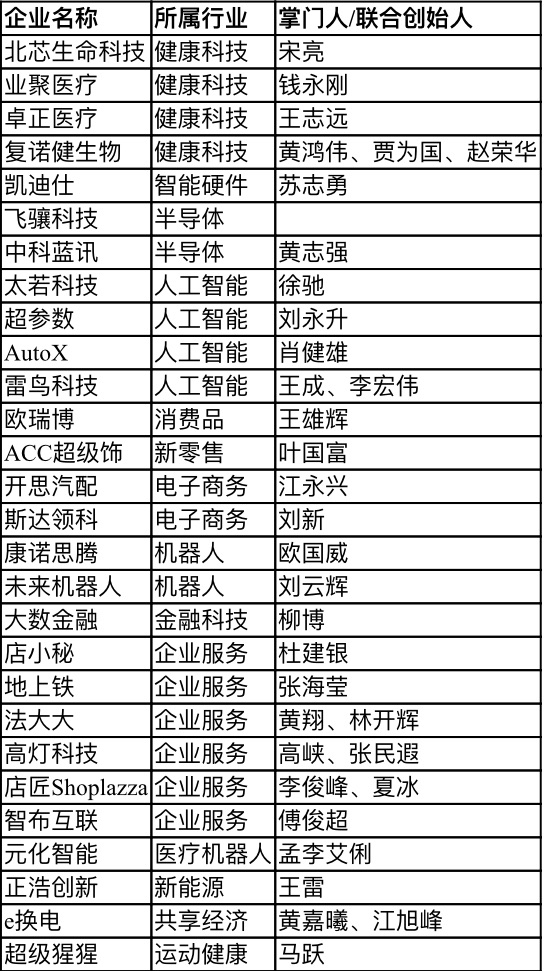 | 企业名称 | 所属行业 | 掌门人/联合创始人 |
|---|---|---|
| 北芯生命科技 | 健康科技 | 宋亮 |
| 业聚医疗 | 健康科技 | 钱永刚 |
| 卓正医疗 | 健康科技 | 王志远 |
| 复诺健生物 | 健康科技 | 黄鸿伟、贾为国、赵荣华 |
| 凯迪仕 | 智能硬件 | 苏志勇 |
| 飞骧科技 | 半导体 | |
| 中科蓝讯 | 半导体 | 黄志强 |
| 太若科技 | 人工智能 | 徐驰 |
| 超参数 | 人工智能 | 刘永升 |
| AutoX | 人工智能 | 肖健雄 |
| 雷鸟科技 | 人工智能 | 王成、李宏伟 |
| 欧瑞博 | 消费品 | 王雄辉 |
| ACC超级饰 | 新零售 | 叶国富 |
| 开思汽配 | 电子商务 | 江永兴 |
| 斯达领科 | 电子商务 | 刘新 |
| 康诺思腾 | 机器人 | 欧国威 |
| 未来机器人 | 机器人 | 刘云辉 |
| 大数金融 | 金融科技 | 柳博 |
| 店小秘 | 企业服务 | 杜建银 |
| 地上铁 | 企业服务 | 张海莹 |
| 法大大 | 企业服务 | 黄翔、林开辉 |
| 高灯科技 | 企业服务 | 高峡、张民遐 |
| 店匠Shoplazza | 企业服务 | 李俊峰、夏冰 |
| 智布互联 | 企业服务 | 傅俊超 |
| 元化智能 | 医疗机器人 | 孟李艾俐 |
| 正浩创新 | 新能源 | 王雷 |
| e换电 | 共享经济 | 黄嘉曦、江旭峰 |
| 超级猩猩 | 运动健康 | 马跃 |